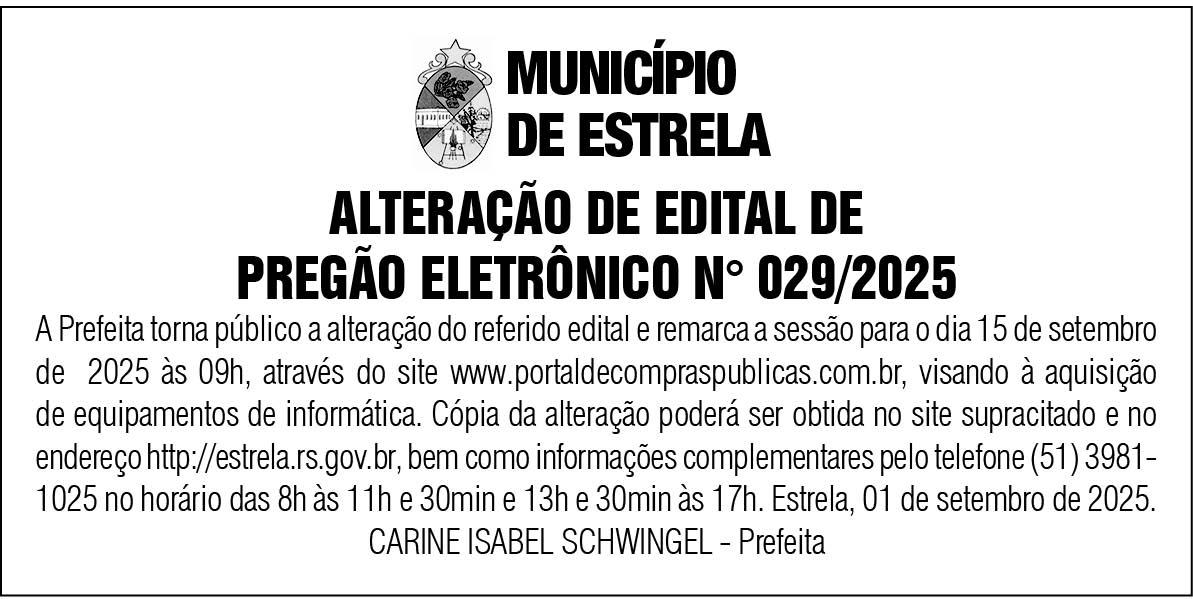 MUNICÍPIO
DE ESTRELA

ALTERAÇÃO DE EDITAL DE
PREGÃO ELETRÔNICO N° 029/2025

A Prefeita torna público a alteração do referido edital e remarca a sessão para o dia 15 de setembro de 2025 às 09h, através do site www.portaldecompraspublicas.com.br, visando à aquisição de equipamentos de informática. Cópia da alteração poderá ser obtida no site supracitado e no endereço http://estrela.rs.gov.br, bem como informações complementares pelo telefone (51) 3981-1025 no horário das 8h às 11h e 30min e 13h e 30min às 17h. Estrela, 01 de setembro de 2025.

CARINE ISABEL SCHWINGEL - Prefeita